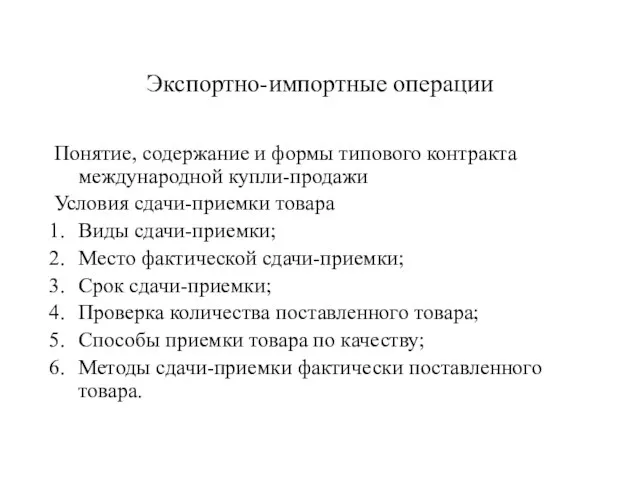 Экспортно-импортные операции

Понятие, содержание и формы типового контракта международной купли-продажи

Условия сдачи-приемки товара

1. Виды сдачи-приемки;
2. Место фактической сдачи-приемки;
3. Срок сдачи-приемки;
4. Проверка количества поставленного товара;
5. Способы приемки товара по качеству;
6. Методы сдачи-приемки фактически поставленного товара.